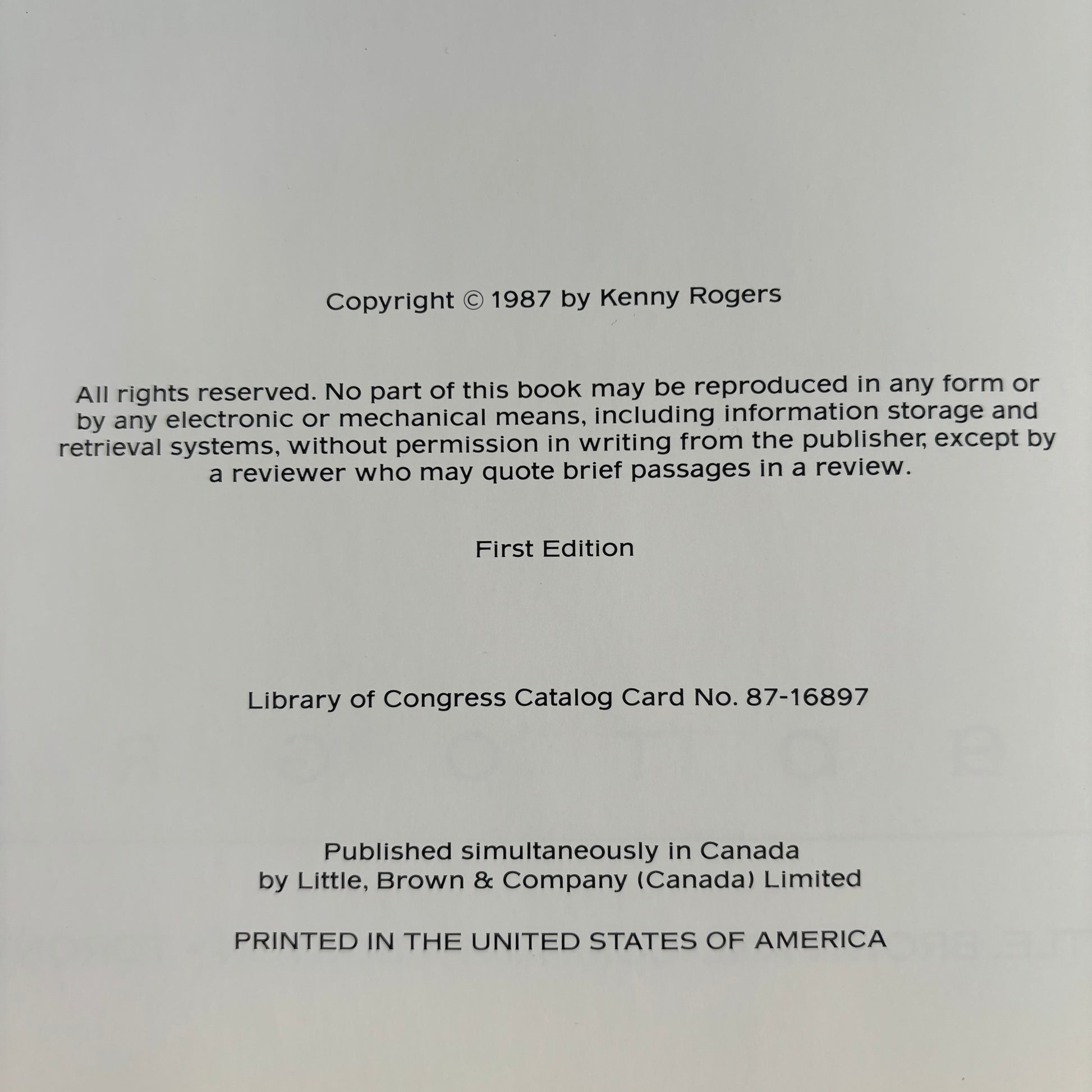 Copyright © 1987 by Kenny Rogers

All rights reserved. No part of this book may be reproduced in any form or by any electronic or mechanical means, including information storage and retrieval systems, without permission in writing from the publisher, except by a reviewer who may quote brief passages in a review.

First Edition

Library of Congress Catalog Card No. 87-16897

Published simultaneously in Canada
by Little, Brown & Company (Canada) Limited

PRINTED IN THE UNITED STATES OF AMERICA